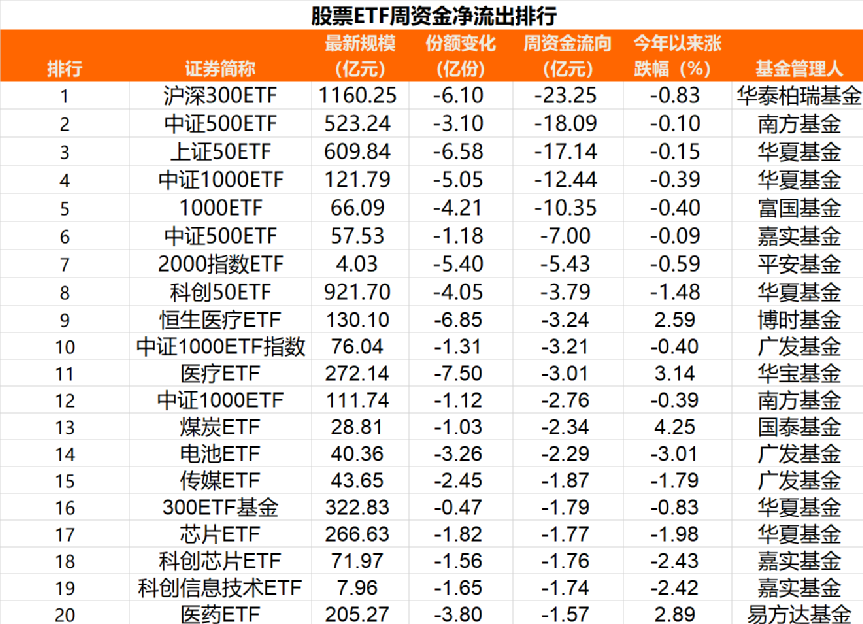 股票ETF周资金净流出排行

| 排行 | 证券简称 | 最新规模（亿元） | 份额变化（亿份） | 周资金流向（亿元） | 今年以来涨跌幅（%） | 基金管理人 |
|---|---|---|---|---|---|---|
| 1 | 沪深300ETF | 1160.25 | -6.10 | -23.25 | -0.83 | 华泰柏瑞基金 |
| 2 | 中证500ETF | 523.24 | -3.10 | -18.09 | -0.10 | 南方基金 |
| 3 | 上证50ETF | 609.84 | -6.58 | -17.14 | -0.15 | 华夏基金 |
| 4 | 中证1000ETF | 121.79 | -5.05 | -12.44 | -0.39 | 华夏基金 |
| 5 | 1000ETF | 66.09 | -4.21 | -10.35 | -0.40 | 富国基金 |
| 6 | 中证500ETF | 57.53 | -1.18 | -7.00 | -0.09 | 嘉实基金 |
| 7 | 2000指数ETF | 4.03 | -5.40 | -5.43 | -0.59 | 平安基金 |
| 8 | 科创50ETF | 921.70 | -4.05 | -3.79 | -1.48 | 华夏基金 |
| 9 | 恒生医疗ETF | 130.10 | -6.85 | -3.24 | 2.59 | 博时基金 |
| 10 | 中证1000ETF指数 | 76.04 | -1.31 | -3.21 | -0.40 | 广发基金 |
| 11 | 医疗ETF | 272.14 | -7.50 | -3.01 | 3.14 | 华宝基金 |
| 12 | 中证1000ETF | 111.74 | -1.12 | -2.76 | -0.39 | 南方基金 |
| 13 | 煤炭ETF | 28.81 | -1.03 | -2.34 | 4.25 | 国泰基金 |
| 14 | 电池ETF | 40.36 | -3.26 | -2.29 | -3.01 | 广发基金 |
| 15 | 传媒ETF | 43.65 | -2.45 | -1.87 | -1.79 | 广发基金 |
| 16 | 300ETF基金 | 322.83 | -0.47 | -1.79 | -0.83 | 华夏基金 |
| 17 | 芯片ETF | 266.63 | -1.82 | -1.77 | -1.98 | 华夏基金 |
| 18 | 科创芯片ETF | 71.97 | -1.56 | -1.76 | -2.43 | 嘉实基金 |
| 19 | 科创信息技术ETF | 7.96 | -1.65 | -1.74 | -2.42 | 嘉实基金 |
| 20 | 医药ETF | 205.27 | -3.80 | -1.57 | 2.89 | 易方达基金 |